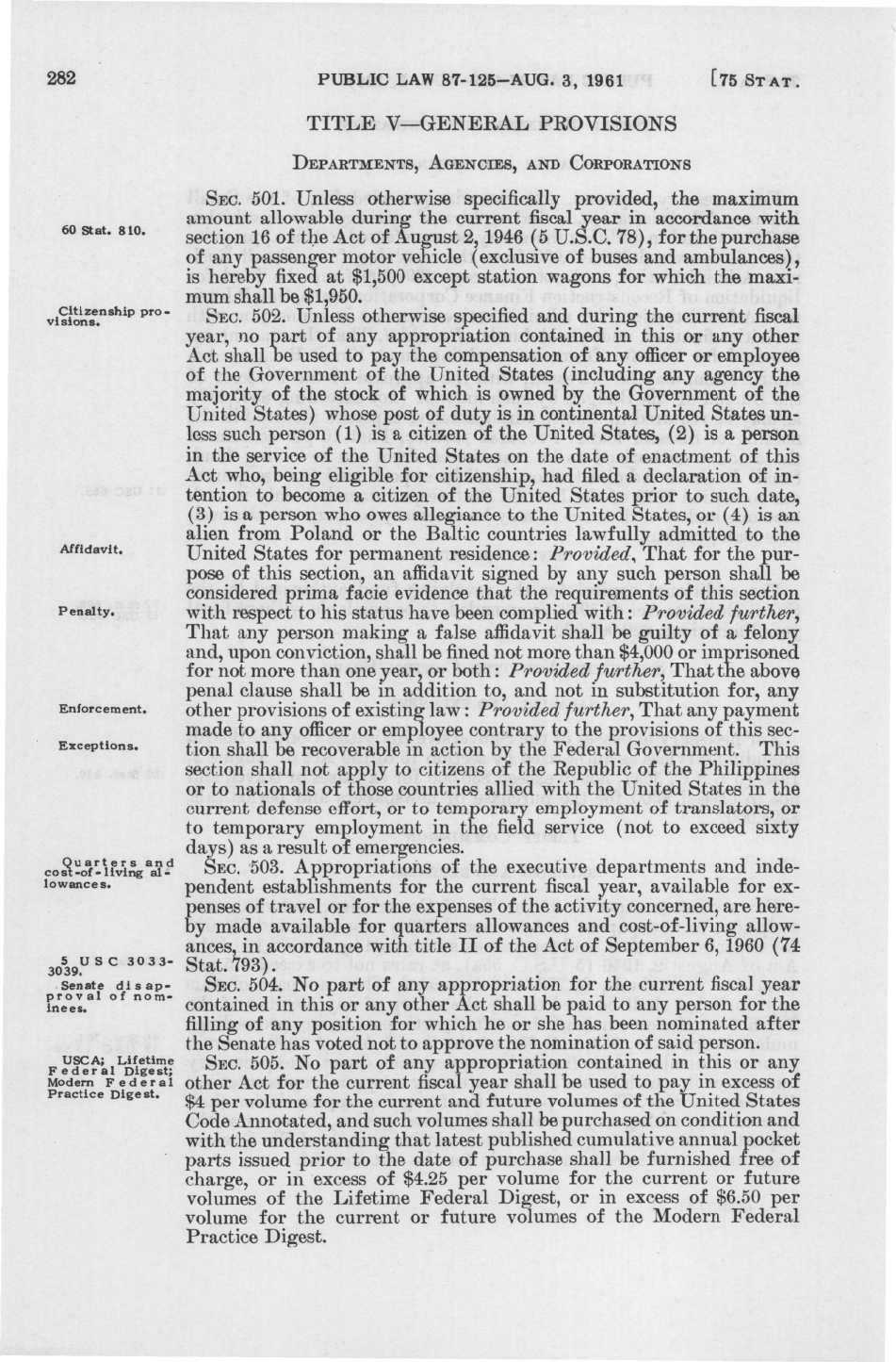 282 PUBLIC LAW 87-125—AUG. 3, 1961 [75 STAT.

TITLE V—GENERAL PROVISIONS

DEPARTMENTS, AGENCIES, AND CORPORATIONS

60 Stat. 810.

SEC. 501. Unless otherwise specifically provided, the maximum amount allowable during the current fiscal year in accordance with section 16 of the Act of August 2, 1946 (5 U.S.C. 78), for the purchase of any passenger motor vehicle (exclusive of buses and ambulances), is hereby fixed at $1,500 except station wagons for which the maximum shall be $1,950.

Citizenship provisions.

SEC. 502. Unless otherwise specified and during the current fiscal year, no part of any appropriation contained in this or any other Act shall be used to pay the compensation of any officer or employee of the Government of the United States (including any agency the majority of the stock of which is owned by the Government of the United States) whose post of duty is in continental United States unless such person (1) is a citizen of the United States, (2) is a person in the service of the United States on the date of enactment of this Act who, being eligible for citizenship, had filed a declaration of intention to become a citizen of the United States prior to such date, (3) is a person who owes allegiance to the United States, or (4) is an alien from Poland or the Baltic countries lawfully admitted to the United States for permanent residence: *Provided*, That for the purpose of this section, an affidavit signed by any such person shall be considered prima facie evidence that the requirements of this section with respect to his status have been complied with: *Provided further*, That any person making a false affidavit shall be guilty of a felony and, upon conviction, shall be fined not more than $4,000 or imprisoned for not more than one year, or both: *Provided further*, That the above penal clause shall be in addition to, and not in substitution for, any other provisions of existing law: *Provided further*, That any payment made to any officer or employee contrary to the provisions of this section shall be recoverable in action by the Federal Government. This section shall not apply to citizens of the Republic of the Philippines or to nationals of those countries allied with the United States in the current defense effort, or to temporary employment of translators, or to temporary employment in the field service (not to exceed sixty days) as a result of emergencies.

Affidavit.

Penalty.

Enforcement.

Exceptions.

Quarters and cost-of-living allowances.

SEC. 503. Appropriations of the executive departments and independent establishments for the current fiscal year, available for expenses of travel or for the expenses of the activity concerned, are hereby made available for quarters allowances and cost-of-living allowances, in accordance with title II of the Act of September 6, 1960 (74 Stat. 793).

5 USC 3033-3039.

Senate disapproval of nominees.

SEC. 504. No part of any appropriation for the current fiscal year contained in this or any other Act shall be paid to any person for the filling of any position for which he or she has been nominated after the Senate has voted not to approve the nomination of said person.

USCA; Lifetime Federal Digest; Modern Federal Practice Digest.

SEC. 505. No part of any appropriation contained in this or any other Act for the current fiscal year shall be used to pay in excess of $4 per volume for the current and future volumes of the United States Code Annotated, and such volumes shall be purchased on condition and with the understanding that latest published cumulative annual pocket parts issued prior to the date of purchase shall be furnished free of charge, or in excess of $4.25 per volume for the current or future volumes of the Lifetime Federal Digest, or in excess of $6.50 per volume for the current or future volumes of the Modern Federal Practice Digest.